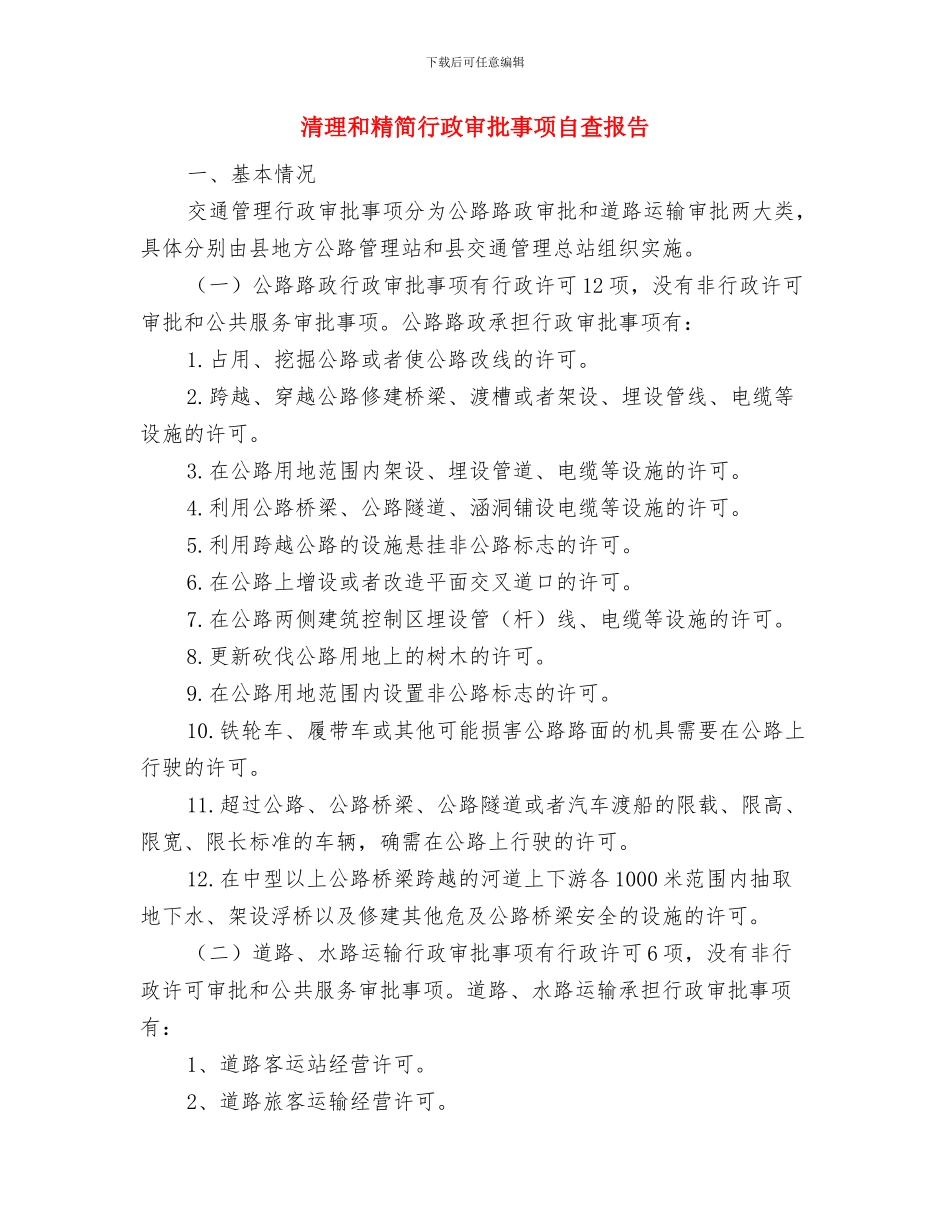 下载后可任意编辑

清理和精简行政审批事项自查报告

一、基本情况

交通管理行政审批事项分为公路路政审批和道路运输审批两大类，具体分别由县地方公路管理站和县交通管理总站组织实施。

（一）公路路政行政审批事项有行政许可12项，没有非行政许可审批和公共服务审批事项。公路路政承担行政审批事项有：

1.占用、挖掘公路或者使公路改线的许可。

2.跨越、穿越公路修建桥梁、渡槽或者架设、埋设管线、电缆等设施的许可。

3.在公路用地范围内架设、埋设管道、电缆等设施的许可。

4.利用公路桥梁、公路隧道、涵洞铺设电缆等设施的许可。

5.利用跨越公路的设施悬挂非公路标志的许可。

6.在公路上增设或者改造平面交叉道口的许可。

7.在公路两侧建筑控制区埋设管（杆）线、电缆等设施的许可。

8.更新砍伐公路用地上的树木的许可。

9.在公路用地范围内设置非公路标志的许可。

10.铁轮车、履带车或其他可能损害公路路面的机具需要在公路上行驶的许可。

11.超过公路、公路桥梁、公路隧道或者汽车渡船的限载、限高、限宽、限长标准的车辆，确需在公路上行驶的许可。

12.在中型以上公路桥梁跨越的河道上下游各1000米范围内抽取地下水、架设浮桥以及修建其他危及公路桥梁安全的设施的许可。

（二）道路、水路运输行政审批事项有行政许可6项，没有非行政许可审批和公共服务审批事项。道路、水路运输承担行政审批事项有：

1、道路客运站经营许可。

2、道路旅客运输经营许可。